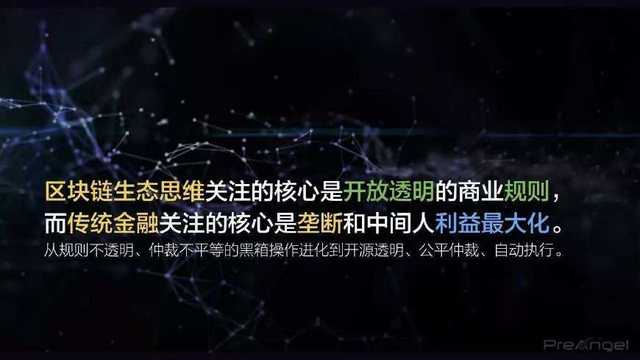 区块链生态思维关注的核心是开放透明的商业规则，
而传统金融关注的核心是垄断和中间人利益最大化。
从规则不透明、仲裁不平等的黑箱操作进化到开源透明、公平仲裁、自动执行。

PreAngel